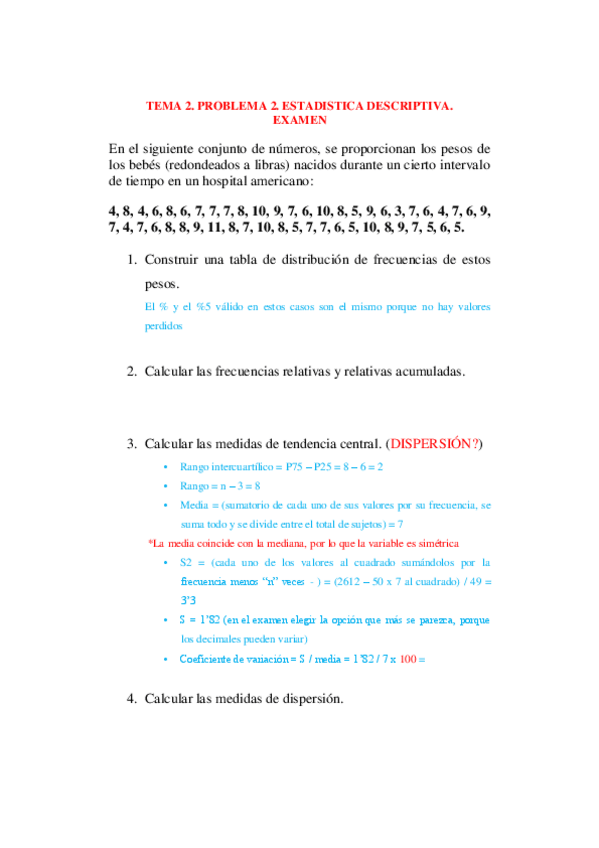 TEMA 2. PROBLEMA 2. ESTADISTICA DESCRIPTIVA. EXAMEN

En el siguiente conjunto de números, se proporcionan los pesos de los bebés (redondeados a libras) nacidos durante un cierto intervalo de tiempo en un hospital americano:

4, 8, 4, 6, 8, 6, 7, 7, 7, 8, 10, 9, 7, 6, 10, 8, 5, 9, 6, 3, 7, 6, 4, 7, 6, 9, 7, 4, 7, 6, 8, 8, 9, 11, 8, 7, 10, 8, 5, 7, 7, 6, 5, 10, 8, 9, 7, 5, 6, 5.

1. Construir una tabla de distribución de frecuencias de estos pesos.

El % y el %5 válido en estos casos son el mismo porque no hay valores perdidos

2. Calcular las frecuencias relativas y relativas acumuladas.

3. Calcular las medidas de tendencia central. (DISPERSIÓN?)

• Rango intercuartílico = P75 – P25 = 8 – 6 = 2
• Rango = n – 3 = 8
• Media = (sumatorio de cada uno de sus valores por su frecuencia, se suma todo y se divide entre el total de sujetos) = 7

*La media coincide con la mediana, por lo que la variable es simétrica

• S2 = (cada uno de los valores al cuadrado sumándolos por la frecuencia menos "n" veces - ) = (2612 – 50 x 7 al cuadrado) / 49 = 3'3
• S = 1'82 (en el examen elegir la opción que más se parezca, porque los decimales pueden variar)
• Coeficiente de variación = S / media = 1'82 / 7 x 100 =

4. Calcular las medidas de dispersión.